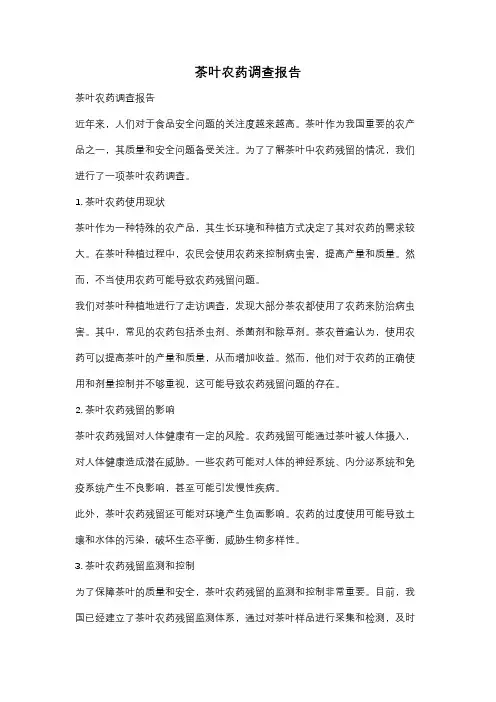 茶叶农药调查报告

茶叶农药调查报告

近年来，人们对于食品安全问题的关注度越来越高。茶叶作为我国重要的农产品之一，其质量和安全问题备受关注。为了了解茶叶中农药残留的情况，我们进行了一项茶叶农药调查。

1. 茶叶农药使用现状

茶叶作为一种特殊的农产品，其生长环境和种植方式决定了其对农药的需求较大。在茶叶种植过程中，农民会使用农药来控制病虫害，提高产量和质量。然而，不当使用农药可能导致农药残留问题。

我们对茶叶种植地进行了走访调查，发现大部分茶农都使用了农药来防治病虫害。其中，常见的农药包括杀虫剂、杀菌剂和除草剂。茶农普遍认为，使用农药可以提高茶叶的产量和质量，从而增加收益。然而，他们对于农药的正确使用和剂量控制并不够重视，这可能导致农药残留问题的存在。

2. 茶叶农药残留的影响

茶叶农药残留对人体健康有一定的风险。农药残留可能通过茶叶被人体摄入，对人体健康造成潜在威胁。一些农药可能对人体的神经系统、内分泌系统和免疫系统产生不良影响，甚至可能引发慢性疾病。

此外，茶叶农药残留还可能对环境产生负面影响。农药的过度使用可能导致土壤和水体的污染，破坏生态平衡，威胁生物多样性。

3. 茶叶农药残留监测和控制

为了保障茶叶的质量和安全，茶叶农药残留的监测和控制非常重要。目前，我国已经建立了茶叶农药残留监测体系，通过对茶叶样品进行采集和检测，及时